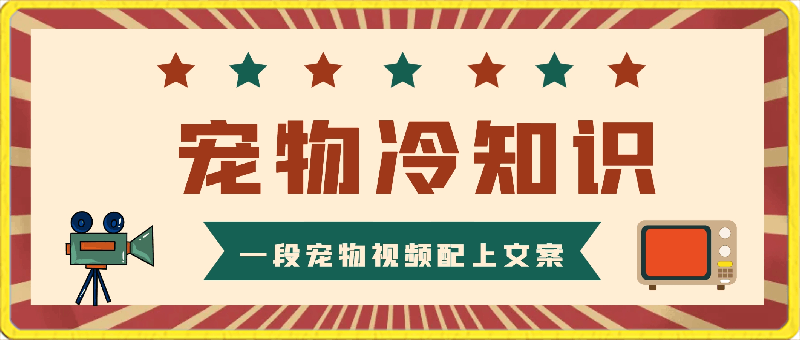 宠物冷知识

一段宠物视频配上文案